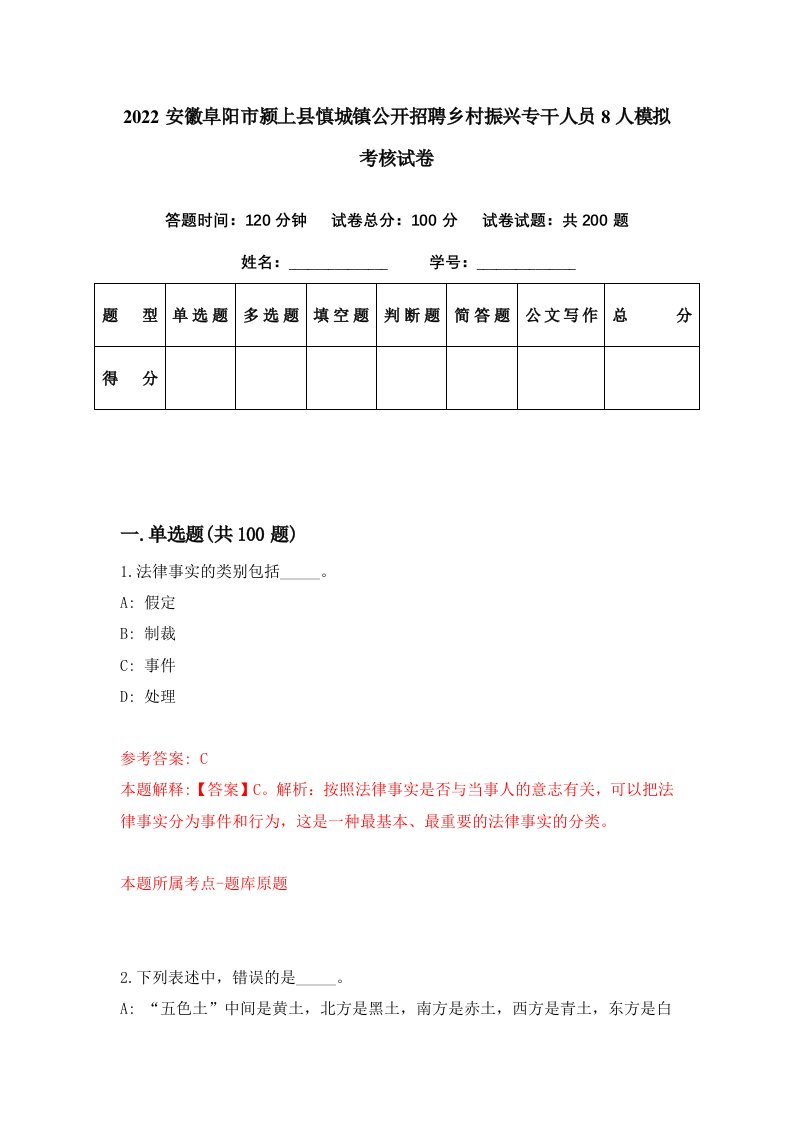 2022 安徽阜阳市颍上县慎城镇公开招聘乡村振兴专干人员 8 人模拟考核试卷

答题时间：120 分钟　试卷总分：100 分　试卷试题：共 200 题

姓名：____________　学号：____________

| 题　型 | 单选题 | 多选题 | 填空题 | 判断题 | 简答题 | 公文写作 | 总　分 |
|---|---|---|---|---|---|---|---|
| 得　分 | | | | | | | |

一.单选题(共 100 题)

1.法律事实的类别包括_____。
A: 假定
B: 制裁
C: 事件
D: 处理

参考答案: C
本题解释:【答案】C。解析：按照法律事实是否与当事人的意志有关，可以把法律事实分为事件和行为，这是一种最基本、最重要的法律事实的分类。

本题所属考点-题库原题

2.下列表述中，错误的是_____。
A: “五色土”中间是黄土，北方是黑土，南方是赤土，西方是青土，东方是白